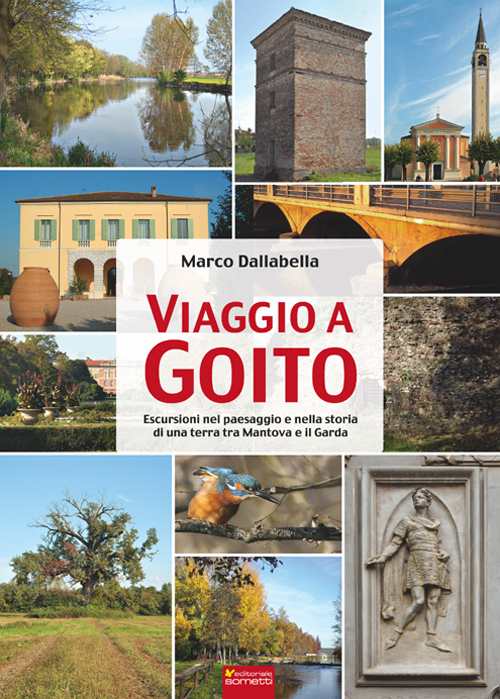 Marco Dallabella

VIAGGIO A GOITO

Escursioni nel paesaggio e nella storia di una terra tra Mantova e il Garda

editoriale sometti